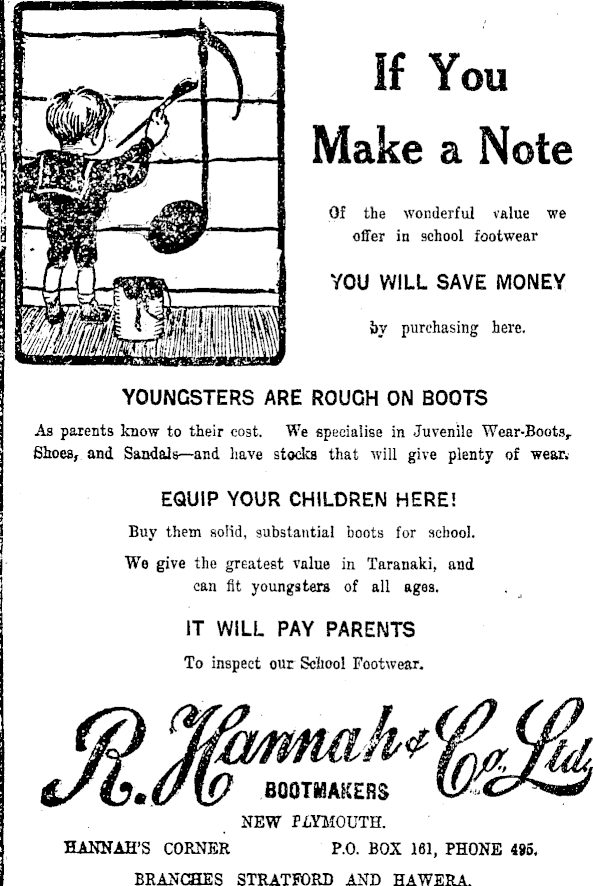 If You Make a Note

Of the wonderful value we offer in school footwear

YOU WILL SAVE MONEY

by purchasing here.

YOUNGSTERS ARE ROUGH ON BOOTS

As parents know to their cost. We specialise in Juvenile Wear-Boots, Shoes, and Sandals—and have stocks that will give plenty of wear.

EQUIP YOUR CHILDREN HERE!

Buy them solid, substantial boots for school.

We give the greatest value in Taranaki, and can fit youngsters of all ages.

IT WILL PAY PARENTS

To inspect our School Footwear.

R. Hannah & Co. Ltd.

BOOTMAKERS

NEW PLYMOUTH.

HANNAH'S CORNER P.O. BOX 161, PHONE 495.

BRANCHES STRATFORD AND HAWERA.